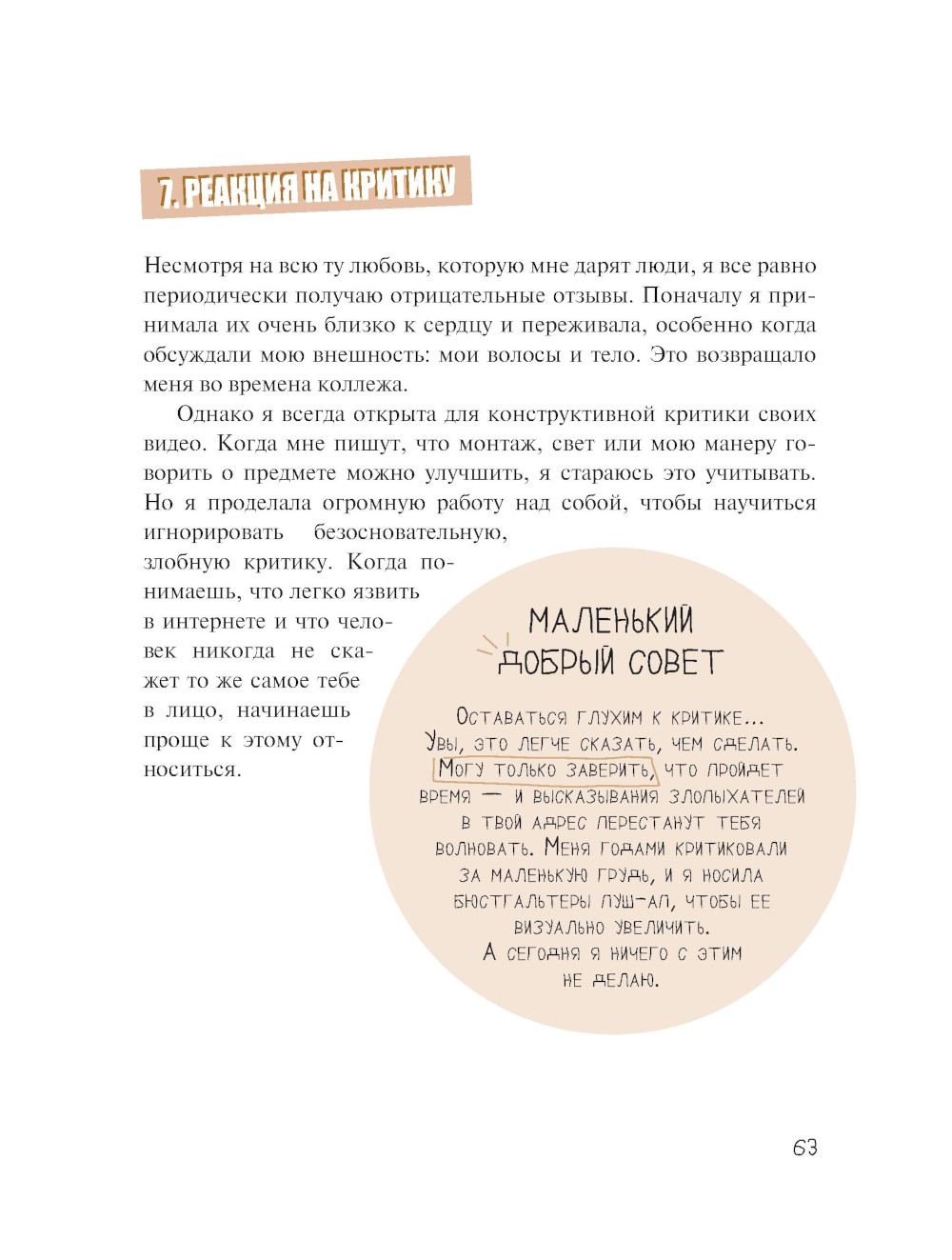 7. РЕАКЦИЯ НА КРИТИКУ

Несмотря на всю ту любовь, которую мне дарят люди, я все равно периодически получаю отрицательные отзывы. Поначалу я принимала их очень близко к сердцу и переживала, особенно когда обсуждали мою внешность: мои волосы и тело. Это возвращало меня во времена коллежа.

Однако я всегда открыта для конструктивной критики своих видео. Когда мне пишут, что монтаж, свет или мою манеру говорить о предмете можно улучшить, я стараюсь это учитывать. Но я проделала огромную работу над собой, чтобы научиться игнорировать безосновательную, злобную критику. Когда понимаешь, что легко язвить в интернете и что человек никогда не скажет то же самое тебе в лицо, начинаешь проще к этому относиться.

МАЛЕНЬКИЙ ДОБРЫЙ СОВЕТ

Оставаться глухим к критике... Увы, это легче сказать, чем сделать. Могу только заверить, что пройдет время — и высказывания злопыхателей в твой адрес перестанут тебя волновать. Меня годами критиковали за маленькую грудь, и я носила бюстгальтеры пуш-ап, чтобы ее визуально увеличить. А сегодня я ничего с этим не делаю.

63